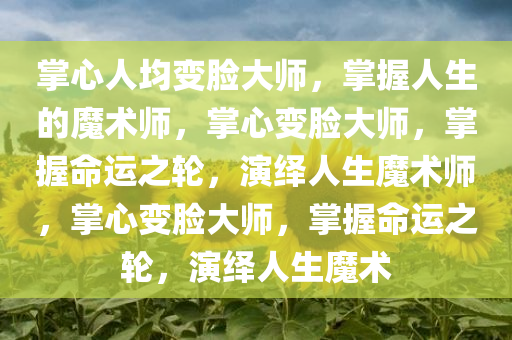 掌心人均变脸大师，掌握人生的魔术师，掌心变脸大师，掌握命运之轮，演绎人生魔术师，掌心变脸大师，掌握命运之轮，演绎人生魔术